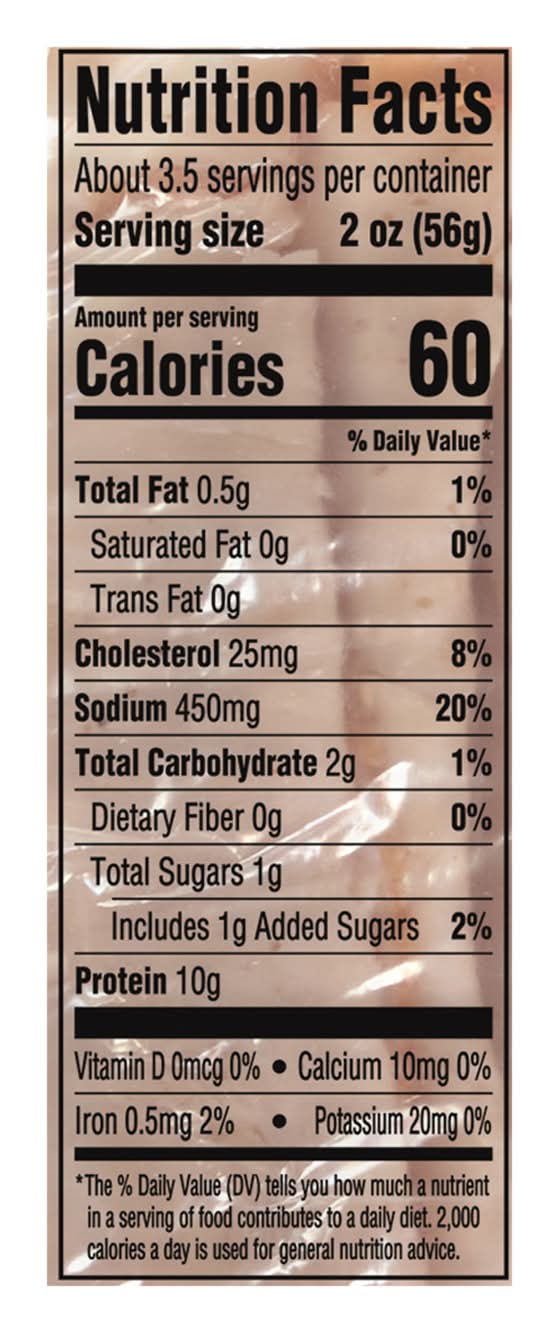 Nutrition Facts

About 3.5 servings per container
Serving size 2 oz (56g)

Amount per serving
Calories 60

% Daily Value*

Total Fat 0.5g 1%
Saturated Fat 0g 0%
Trans Fat 0g
Cholesterol 25mg 8%
Sodium 450mg 20%
Total Carbohydrate 2g 1%
Dietary Fiber 0g 0%
Total Sugars 1g
Includes 1g Added Sugars 2%
Protein 10g

Vitamin D 0mcg 0% • Calcium 10mg 0%
Iron 0.5mg 2% • Potassium 20mg 0%

*The % Daily Value (DV) tells you how much a nutrient in a serving of food contributes to a daily diet. 2,000 calories a day is used for general nutrition advice.